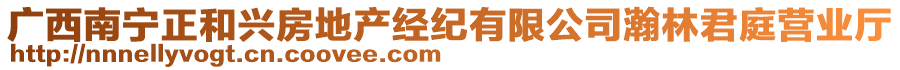 广西南宁正和兴房地产经纪有限公司瀚林君庭营业厅
http://nnnellyvogt.cn.coovee.com